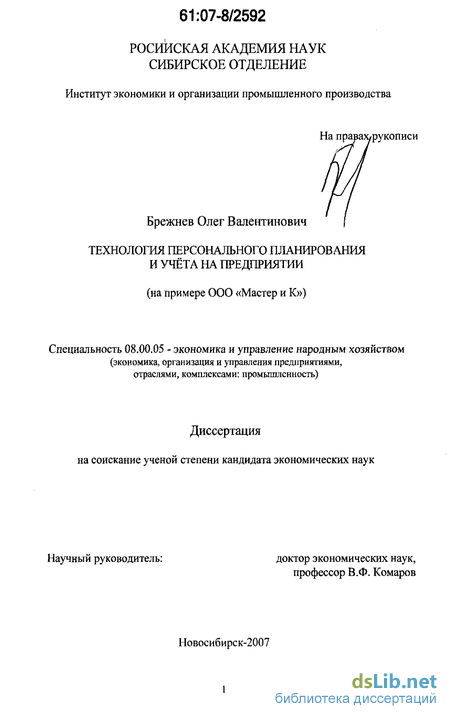 61:07-8/2592

РОСИЙСКАЯ АКАДЕМИЯ НАУК
СИБИРСКОЕ ОТДЕЛЕНИЕ

Институт экономики и организации промышленного производства

На правах рукописи

Брежнев Олег Валентинович

ТЕХНОЛОГИЯ ПЕРСОНАЛЬНОГО ПЛАНИРОВАНИЯ
И УЧЁТА НА ПРЕДПРИЯТИИ

(на примере ООО «Мастер и К»)

Специальность 08.00.05 - экономика и управление народным хозяйством
(экономика, организация и управления предприятиями, отраслями, комплексами: промышленность)

Диссертация

на соискание ученой степени кандидата экономических наук

Научный руководитель:

доктор экономических наук,
профессор В.Ф. Комаров

Новосибирск-2007

1

dsLib.net
библиотека диссертаций